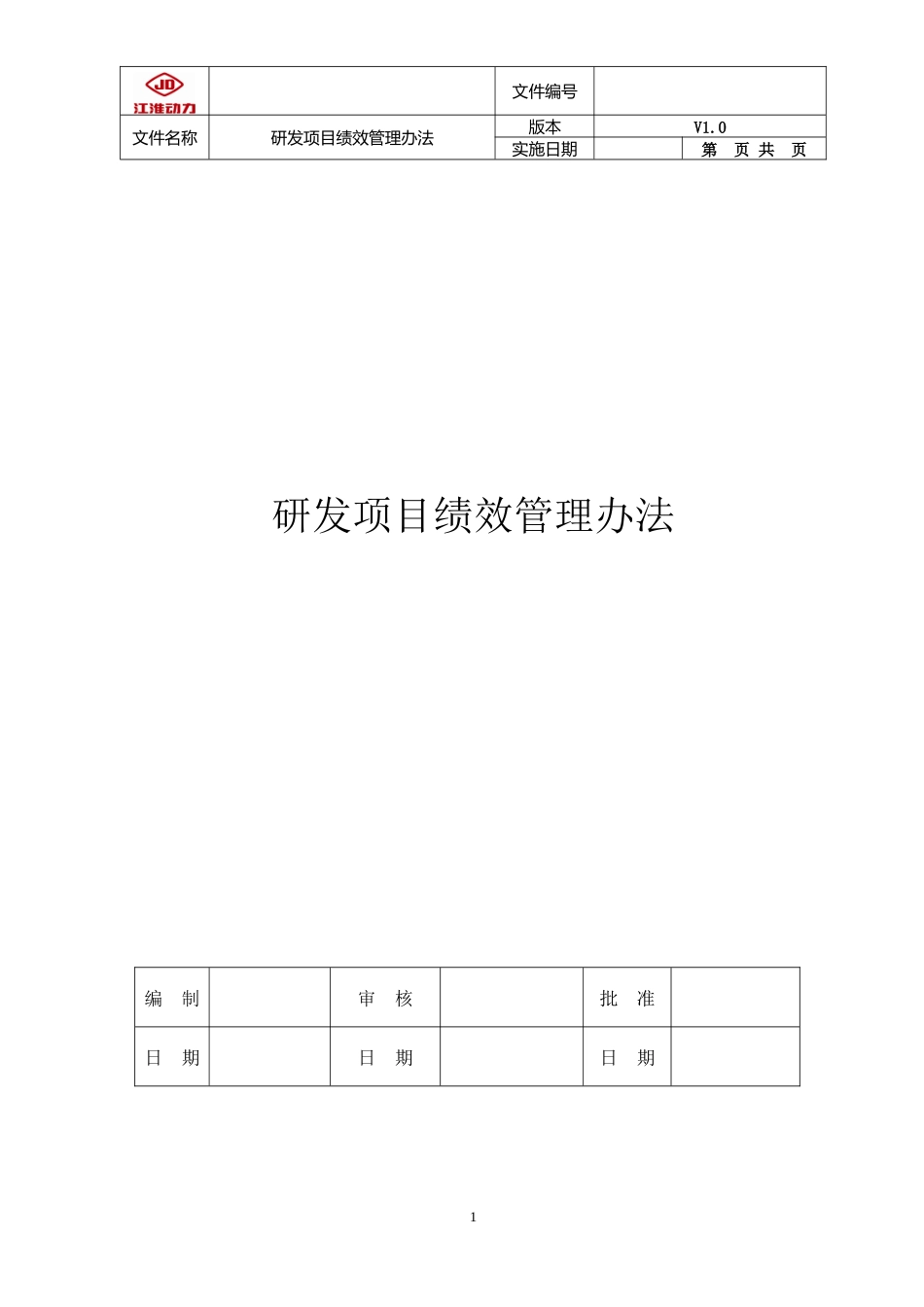 | JD 江淮动力 | | 文件编号 | | |
|---|---|---|---|---|
| 文件名称 | 研发项目绩效管理办法 | 版本 | V1.0 | |
| | | 实施日期 | | 第 页 共 页 |

研发项目绩效管理办法

| 编 制 | | 审 核 | | 批 准 | |
|---|---|---|---|---|---|
| 日 期 | | 日 期 | | 日 期 | |

1